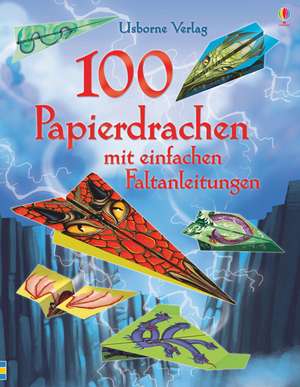 Usborne Verlag

100 Papierdrachen mit einfachen Faltanleitungen